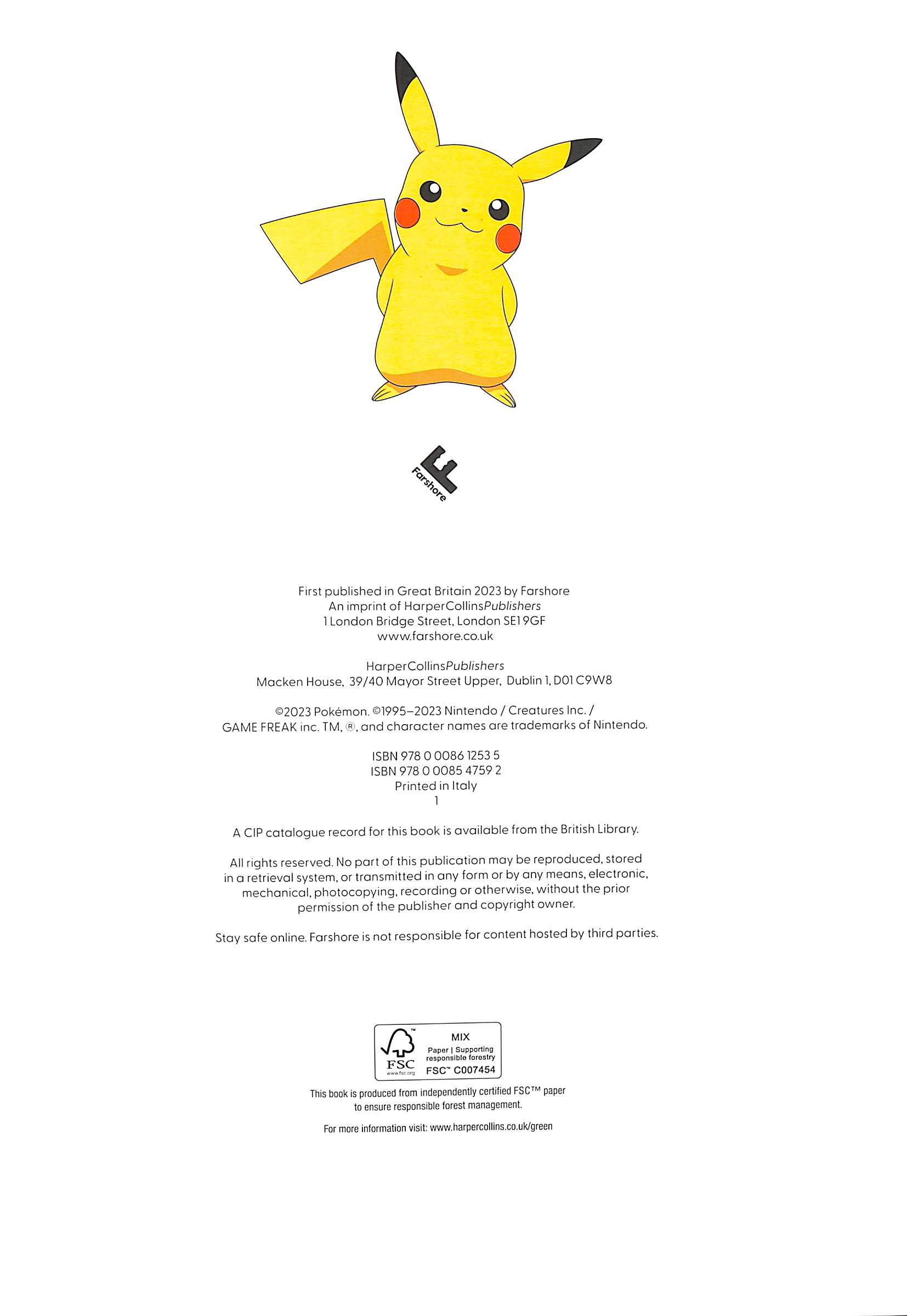 Farshore

First published in Great Britain 2023 by Farshore
An imprint of HarperCollinsPublishers
1 London Bridge Street, London SE1 9GF
www.farshore.co.uk

HarperCollinsPublishers
Macken House, 39/40 Mayor Street Upper, Dublin 1, D01 C9W8

©2023 Pokémon. ©1995–2023 Nintendo / Creatures Inc. / GAME FREAK inc. TM, ®, and character names are trademarks of Nintendo.

ISBN 978 0 0086 1253 5
ISBN 978 0 0085 4759 2
Printed in Italy
1

A CIP catalogue record for this book is available from the British Library.

All rights reserved. No part of this publication may be reproduced, stored in a retrieval system, or transmitted in any form or by any means, electronic, mechanical, photocopying, recording or otherwise, without the prior permission of the publisher and copyright owner.

Stay safe online. Farshore is not responsible for content hosted by third parties.

FSC www.fsc.org MIX Paper | Supporting responsible forestry FSC™ C007454

This book is produced from independently certified FSC™ paper to ensure responsible forest management.

For more information visit: www.harpercollins.co.uk/green